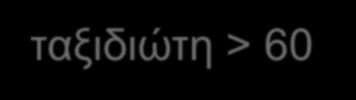 ταξιδιώτη > 60